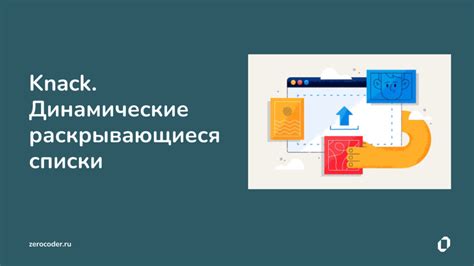 Knack. Динамические раскрывающиеся списки

zerocoder.ru